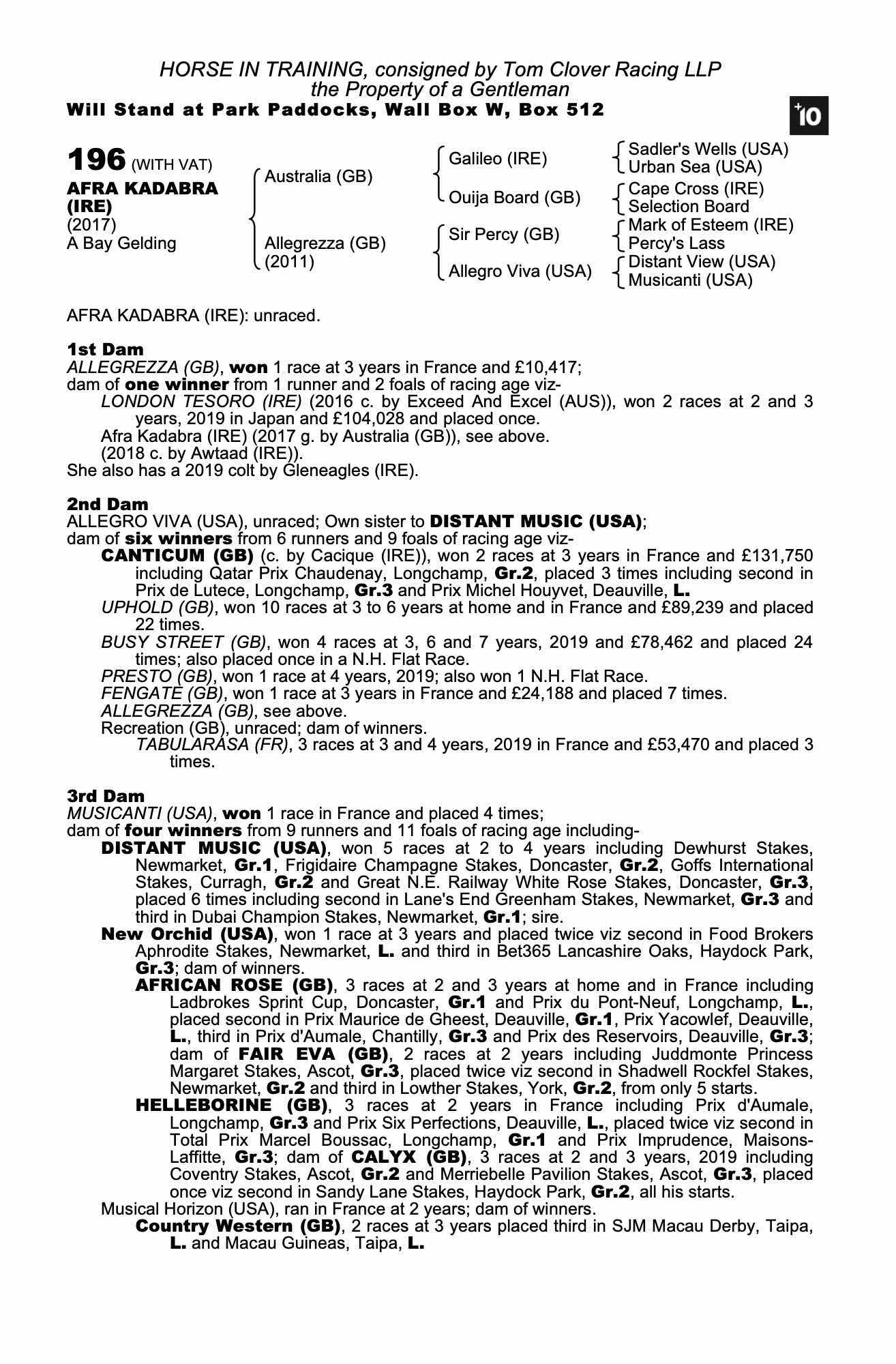 HORSE IN TRAINING, consigned by Tom Clover Racing LLP
the Property of a Gentleman
Will Stand at Park Paddocks, Wall Box W, Box 512

+10

196 (WITH VAT)
AFRA KADABRA (IRE)
(2017)
A Bay Gelding

Australia (GB)
Allegrezza (GB) (2011)

Galileo (IRE)
Ouija Board (GB)
Sir Percy (GB)
Allegro Viva (USA)

Sadler's Wells (USA)
Urban Sea (USA)
Cape Cross (IRE)
Selection Board
Mark of Esteem (IRE)
Percy's Lass
Distant View (USA)
Musicanti (USA)

AFRA KADABRA (IRE): unraced.

1st Dam
ALLEGREZZA (GB), won 1 race at 3 years in France and £10,417;
dam of one winner from 1 runner and 2 foals of racing age viz-
LONDON TESORO (IRE) (2016 c. by Exceed And Excel (AUS)), won 2 races at 2 and 3 years, 2019 in Japan and £104,028 and placed once.
Afra Kadabra (IRE) (2017 g. by Australia (GB)), see above.
(2018 c. by Awtaad (IRE)).
She also has a 2019 colt by Gleneagles (IRE).

2nd Dam
ALLEGRO VIVA (USA), unraced; Own sister to DISTANT MUSIC (USA);
dam of six winners from 6 runners and 9 foals of racing age viz-
CANTICUM (GB) (c. by Cacique (IRE)), won 2 races at 3 years in France and £131,750 including Qatar Prix Chaudenay, Longchamp, Gr.2, placed 3 times including second in Prix de Lutece, Longchamp, Gr.3 and Prix Michel Houyvet, Deauville, L.
UPHOLD (GB), won 10 races at 3 to 6 years at home and in France and £89,239 and placed 22 times.
BUSY STREET (GB), won 4 races at 3, 6 and 7 years, 2019 and £78,462 and placed 24 times; also placed once in a N.H. Flat Race.
PRESTO (GB), won 1 race at 4 years, 2019; also won 1 N.H. Flat Race.
FENGATE (GB), won 1 race at 3 years in France and £24,188 and placed 7 times.
ALLEGREZZA (GB), see above.
Recreation (GB), unraced; dam of winners.
TABULARASA (FR), 3 races at 3 and 4 years, 2019 in France and £53,470 and placed 3 times.

3rd Dam
MUSICANTI (USA), won 1 race in France and placed 4 times;
dam of four winners from 9 runners and 11 foals of racing age including-
DISTANT MUSIC (USA), won 5 races at 2 to 4 years including Dewhurst Stakes, Newmarket, Gr.1, Frigidaire Champagne Stakes, Doncaster, Gr.2, Goffs International Stakes, Curragh, Gr.2 and Great N.E. Railway White Rose Stakes, Doncaster, Gr.3, placed 6 times including second in Lane's End Greenham Stakes, Newmarket, Gr.3 and third in Dubai Champion Stakes, Newmarket, Gr.1; sire.
New Orchid (USA), won 1 race at 3 years and placed twice viz second in Food Brokers Aphrodite Stakes, Newmarket, L. and third in Bet365 Lancashire Oaks, Haydock Park, Gr.3; dam of winners.
AFRICAN ROSE (GB), 3 races at 2 and 3 years at home and in France including Ladbrokes Sprint Cup, Doncaster, Gr.1 and Prix du Pont-Neuf, Longchamp, L., placed second in Prix Maurice de Gheest, Deauville, Gr.1, Prix Yacowlef, Deauville, L., third in Prix d'Aumale, Chantilly, Gr.3 and Prix des Reservoirs, Deauville, Gr.3; dam of FAIR EVA (GB), 2 races at 2 years including Juddmonte Princess Margaret Stakes, Ascot, Gr.3, placed twice viz second in Shadwell Rockfel Stakes, Newmarket, Gr.2 and third in Lowther Stakes, York, Gr.2, from only 5 starts.
HELLEBORINE (GB), 3 races at 2 years in France including Prix d'Aumale, Longchamp, Gr.3 and Prix Six Perfections, Deauville, L., placed twice viz second in Total Prix Marcel Boussac, Longchamp, Gr.1 and Prix Imprudence, Maisons-Laffitte, Gr.3; dam of CALYX (GB), 3 races at 2 and 3 years, 2019 including Coventry Stakes, Ascot, Gr.2 and Merriebelle Pavilion Stakes, Ascot, Gr.3, placed once viz second in Sandy Lane Stakes, Haydock Park, Gr.2, all his starts.
Musical Horizon (USA), ran in France at 2 years; dam of winners.
Country Western (GB), 2 races at 3 years placed third in SJM Macau Derby, Taipa, L. and Macau Guineas, Taipa, L.